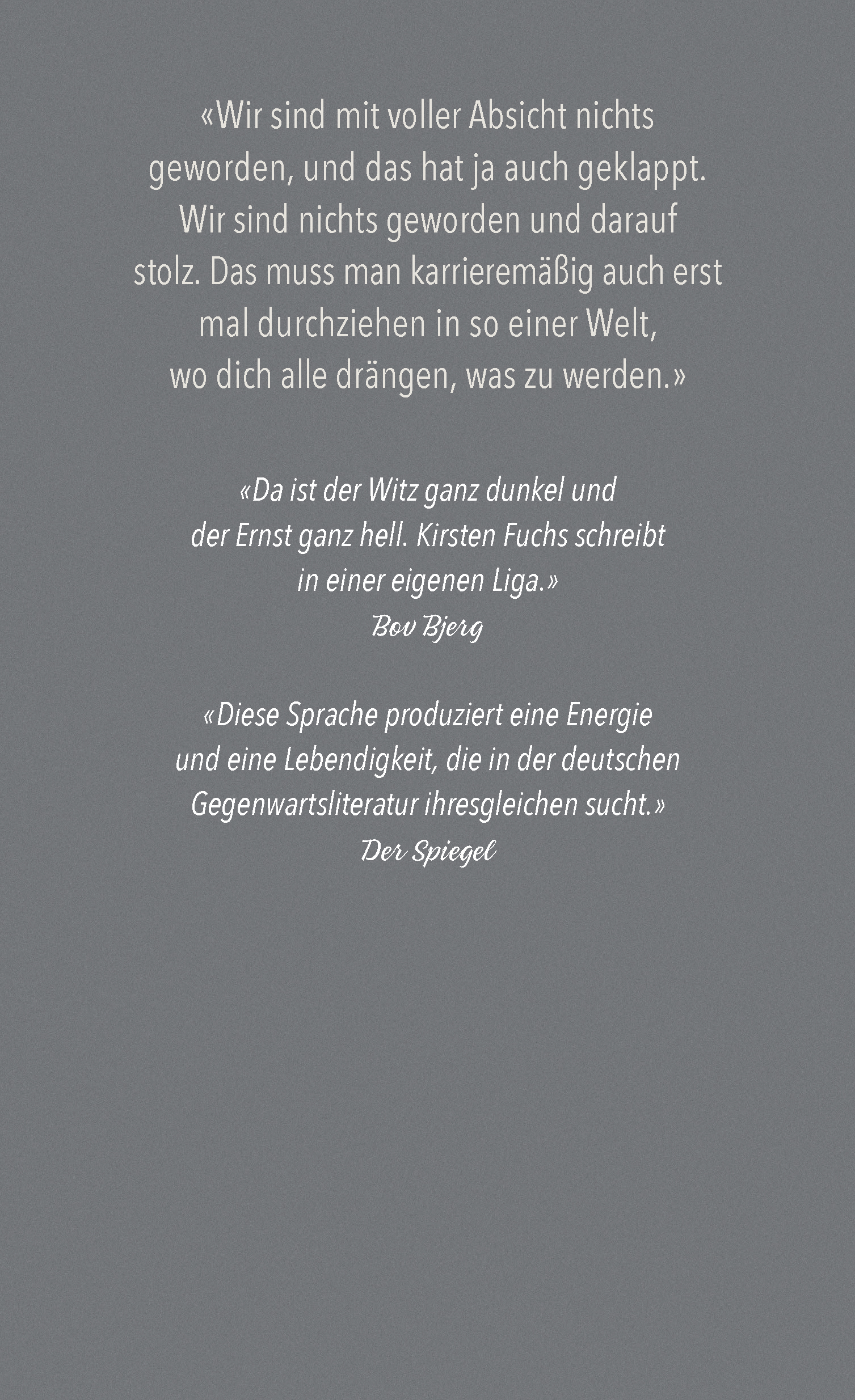 «Wir sind mit voller Absicht nichts geworden, und das hat ja auch geklappt. Wir sind nichts geworden und darauf stolz. Das muss man karrieremäßig auch erst mal durchziehen in so einer Welt, wo dich alle drängen, was zu werden.»

«Da ist der Witz ganz dunkel und der Ernst ganz hell. Kirsten Fuchs schreibt in einer eigenen Liga.»
Bov Bjerg

«Diese Sprache produziert eine Energie und eine Lebendigkeit, die in der deutschen Gegenwartsliteratur ihresgleichen sucht.»
Der Spiegel